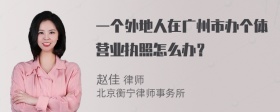 一个外地人在广州市办个体营业执照怎么办？

赵佳 律师
北京衡宁律师事务所